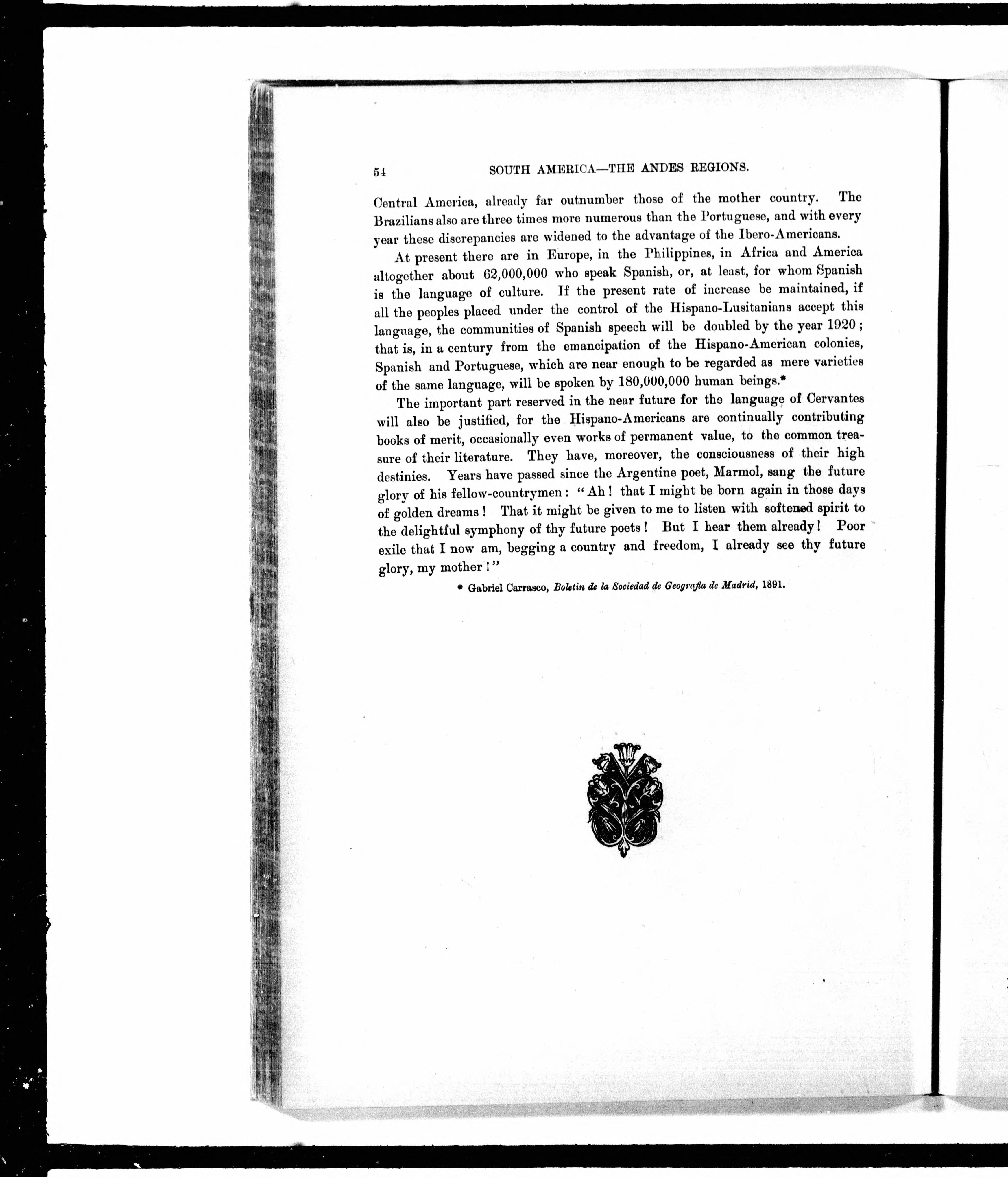 54 SOUTH AMERICA—THE ANDES REGIONS.

Central America, already far outnumber those of the mother country. The Brazilians also are three times more numerous than the Portuguese, and with every year these discrepancies are widened to the advantage of the Ibero-Americans.

At present there are in Europe, in the Philippines, in Africa and America altogether about 62,000,000 who speak Spanish, or, at least, for whom Spanish is the language of culture. If the present rate of increase be maintained, if all the peoples placed under the control of the Hispano-Lusitanians accept this language, the communities of Spanish speech will be doubled by the year 1920; that is, in a century from the emancipation of the Hispano-American colonies, Spanish and Portuguese, which are near enough to be regarded as mere varieties of the same language, will be spoken by 180,000,000 human beings.*

The important part reserved in the near future for the language of Cervantes will also be justified, for the Hispano-Americans are continually contributing books of merit, occasionally even works of permanent value, to the common treasure of their literature. They have, moreover, the consciousness of their high destinies. Years have passed since the Argentine poet, Marmol, sang the future glory of his fellow-countrymen: "Ah! that I might be born again in those days of golden dreams! That it might be given to me to listen with softened spirit to the delightful symphony of thy future poets! But I hear them already! Poor exile that I now am, begging a country and freedom, I already see thy future glory, my mother!"

* Gabriel Carrasco, Boletin de la Sociedad de Geografia de Madrid, 1891.